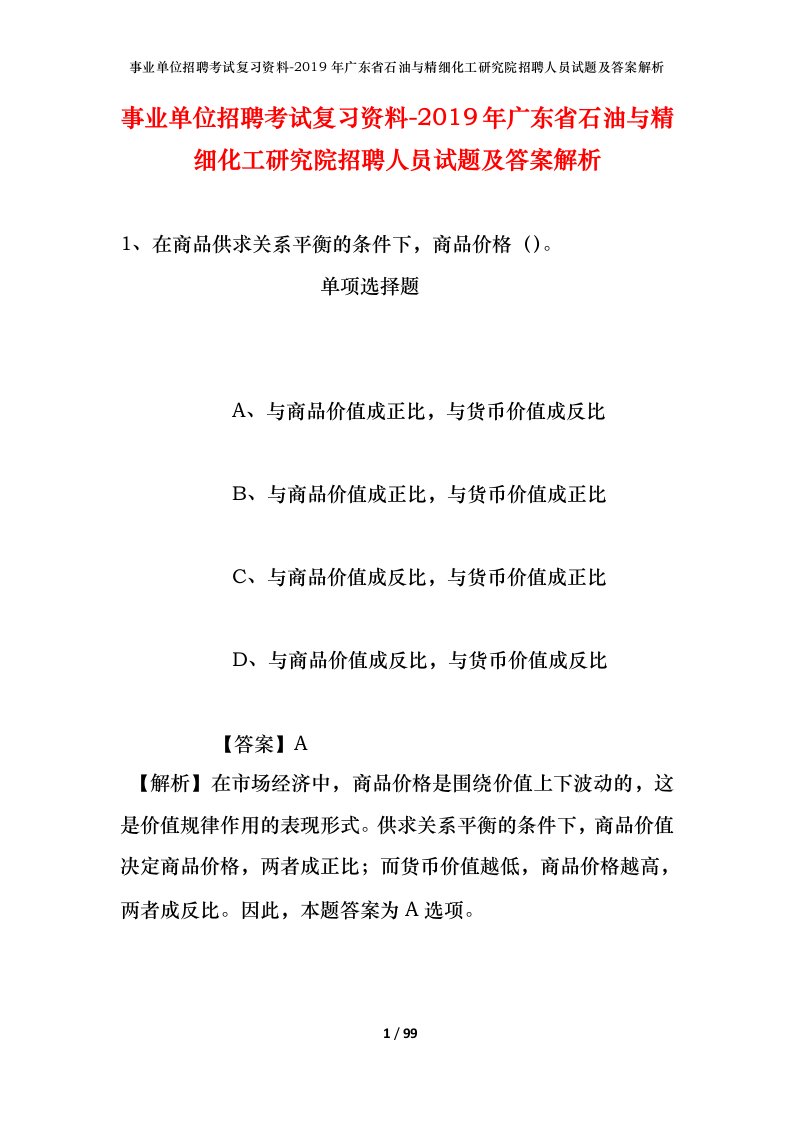 事业单位招聘考试复习资料-2019 年广东省石油与精细化工研究院招聘人员试题及答案解析

事业单位招聘考试复习资料-2019年广东省石油与精细化工研究院招聘人员试题及答案解析

1、在商品供求关系平衡的条件下，商品价格（）。

单项选择题

A、与商品价值成正比，与货币价值成反比

B、与商品价值成正比，与货币价值成正比

C、与商品价值成反比，与货币价值成正比

D、与商品价值成反比，与货币价值成反比

【答案】A

【解析】在市场经济中，商品价格是围绕价值上下波动的，这是价值规律作用的表现形式。供求关系平衡的条件下，商品价值决定商品价格，两者成正比；而货币价值越低，商品价格越高，两者成反比。因此，本题答案为 A 选项。

1 / 99